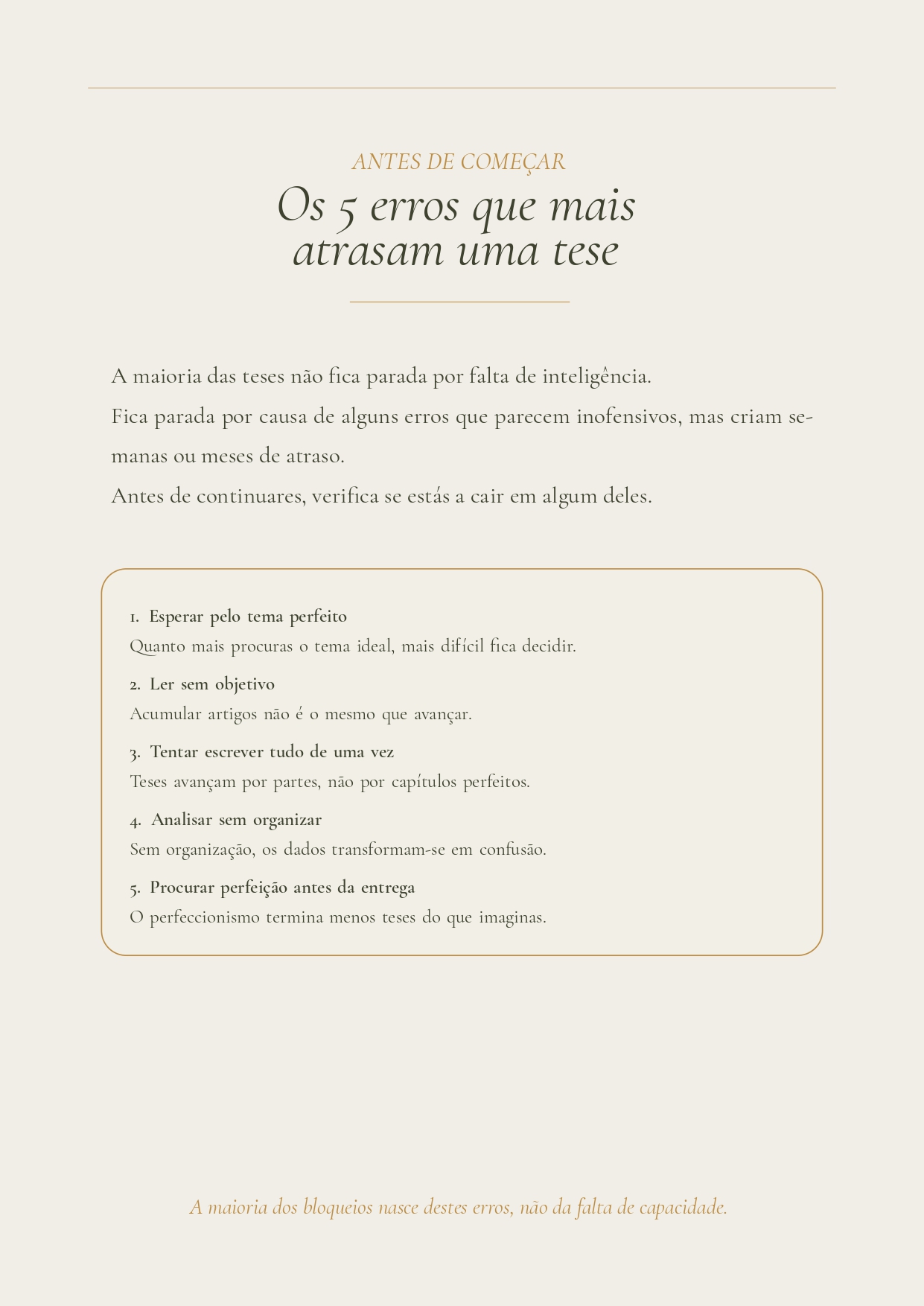 ANTES DE COMEÇAR

Os 5 erros que mais atrasam uma tese

A maioria das teses não fica parada por falta de inteligência.

Fica parada por causa de alguns erros que parecem inofensivos, mas criam semanas ou meses de atraso.

Antes de continuares, verifica se estás a cair em algum deles.

1. Esperar pelo tema perfeito
Quanto mais procuras o tema ideal, mais difícil fica decidir.

2. Ler sem objetivo
Acumular artigos não é o mesmo que avançar.

3. Tentar escrever tudo de uma vez
Teses avançam por partes, não por capítulos perfeitos.

4. Analisar sem organizar
Sem organização, os dados transformam-se em confusão.

5. Procurar perfeição antes da entrega
O perfeccionismo termina menos teses do que imaginas.

A maioria dos bloqueios nasce destes erros, não da falta de capacidade.